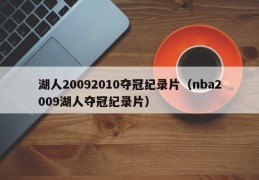 湖人20092010夺冠纪录片（nba2009湖人夺冠纪录片）